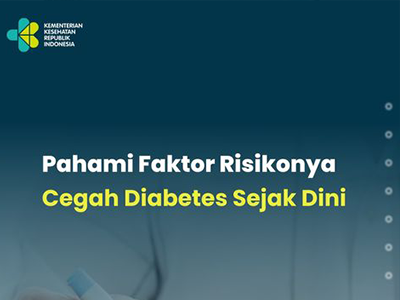 KEMENTERIAN
KESEHATAN
REPUBLIK
INDONESIA

Pahami Faktor Risikonya
Cegah Diabetes Sejak Dini